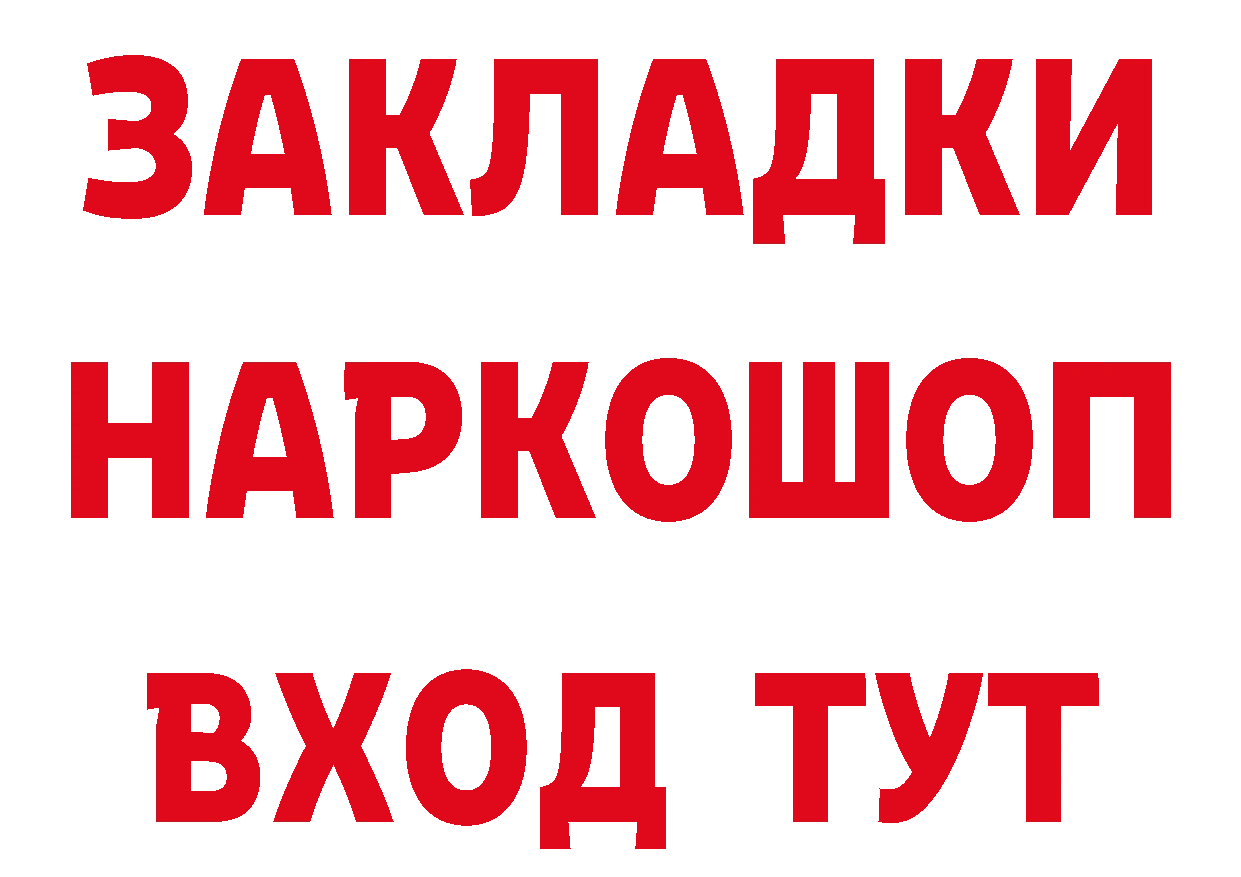 ЗАКЛАДКИ НАРКОШОП ВХОД ТУТ